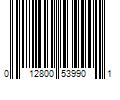 0 12800 53990 1